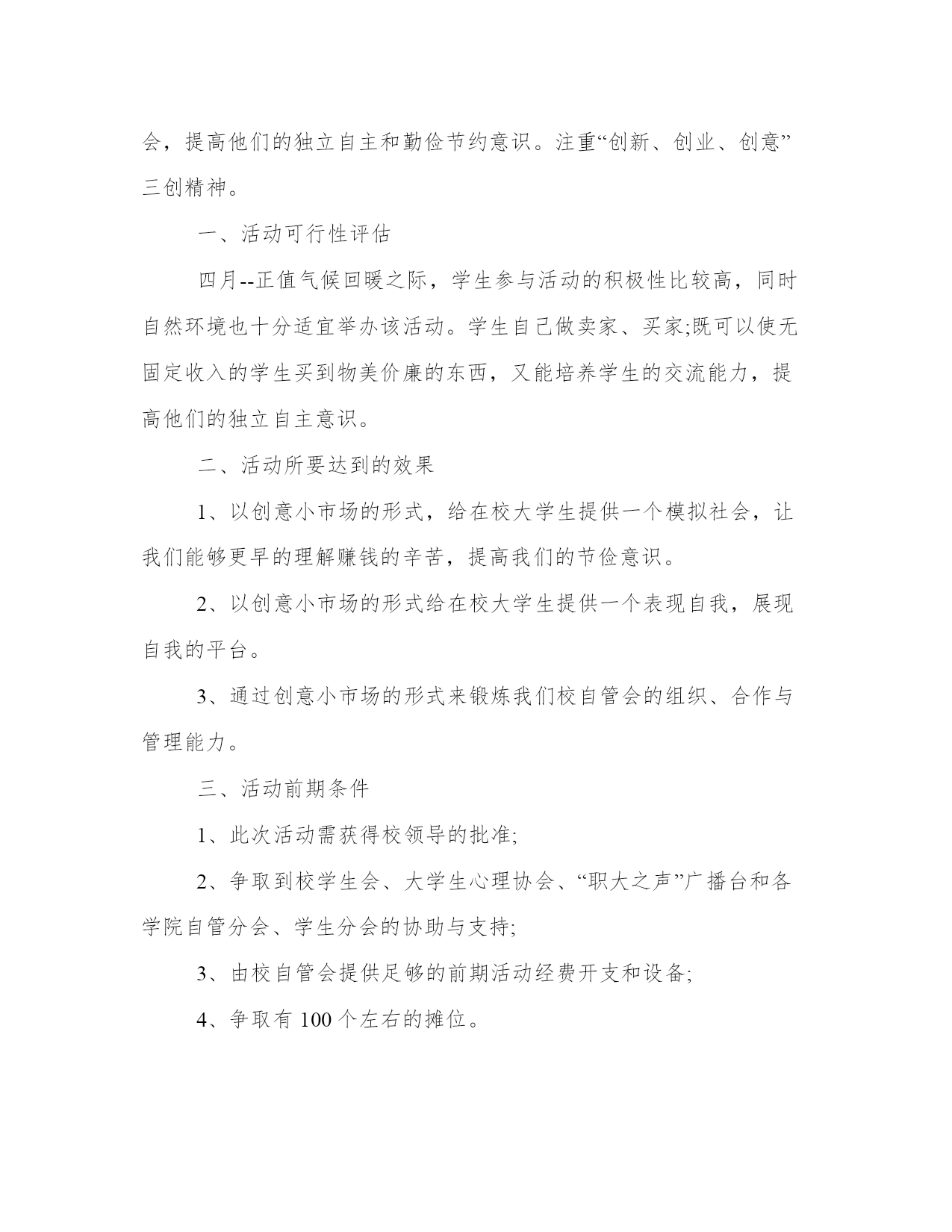 会，提高他们的独立自主和勤俭节约意识。注重“创新、创业、创意”三创精神。

一、活动可行性评估

四月--正值气候回暖之际，学生参与活动的积极性比较高，同时自然环境也十分适宜举办该活动。学生自己做卖家、买家;既可以使无固定收入的学生买到物美价廉的东西，又能培养学生的交流能力，提高他们的独立自主意识。

二、活动所要达到的效果

1、以创意小市场的形式，给在校大学生提供一个模拟社会，让我们能够更早的理解赚钱的辛苦，提高我们的节俭意识。

2、以创意小市场的形式给在校大学生提供一个表现自我，展现自我的平台。

3、通过创意小市场的形式来锻炼我们校自管会的组织、合作与管理能力。

三、活动前期条件

1、此次活动需获得校领导的批准;

2、争取到校学生会、大学生心理协会、“职大之声”广播台和各学院自管分会、学生分会的协助与支持;

3、由校自管会提供足够的前期活动经费开支和设备;

4、争取有 100 个左右的摊位。